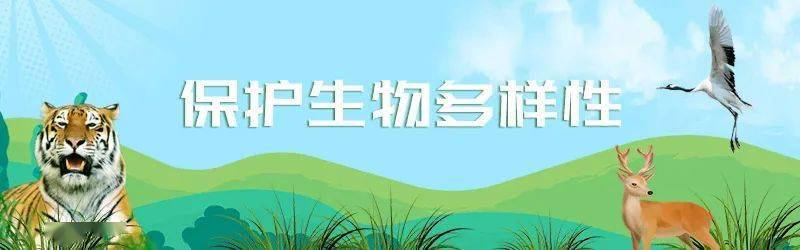 保护生物多样性